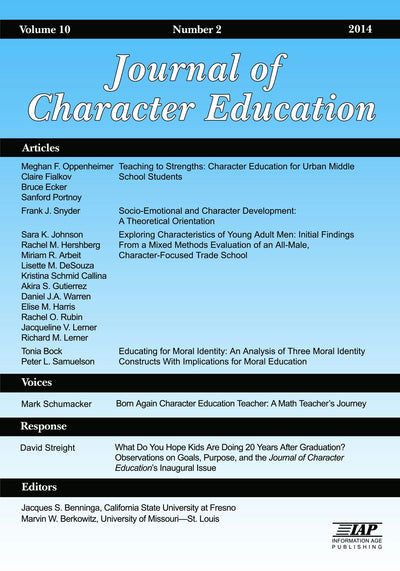 Volume 10 Number 2 2014

Journal of Character Education

Articles

Meghan F. Oppenheimer
Claire Fialkov
Bruce Ecker
Sanford Portnoy

Teaching to Strengths: Character Education for Urban Middle School Students

Frank J. Snyder

Socio-Emotional and Character Development: A Theoretical Orientation

Sara K. Johnson
Rachel M. Hershberg
Miriam R. Arbeit
Lisette M. DeSouza
Kristina Schmid Callina
Akira S. Gutierrez
Daniel J.A. Warren
Elise M. Harris
Rachel O. Rubin
Jacqueline V. Lerner
Richard M. Lerner

Exploring Characteristics of Young Adult Men: Initial Findings From a Mixed Methods Evaluation of an All-Male, Character-Focused Trade School

Tonia Bock
Peter L. Samuelson

Educating for Moral Identity: An Analysis of Three Moral Identity Constructs With Implications for Moral Education

Voices

Mark Schumacker

Born Again Character Education Teacher: A Math Teacher's Journey

Response

David Streight

What Do You Hope Kids Are Doing 20 Years After Graduation? Observations on Goals, Purpose, and the Journal of Character Education's Inaugural Issue

Editors

Jacques S. Benninga, California State University at Fresno
Marvin W. Berkowitz, University of Missouri—St. Louis

IAP
INFORMATION AGE PUBLISHING